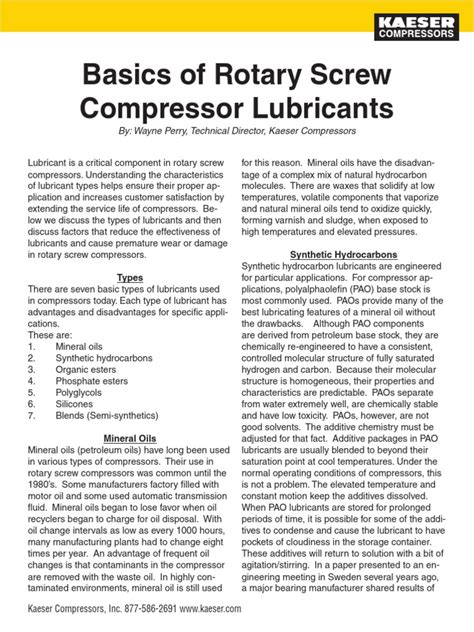 KAESER COMPRESSORS

Basics of Rotary Screw Compressor Lubricants

By: Wayne Perry, Technical Director, Kaeser Compressors

Lubricant is a critical component in rotary screw compressors. Understanding the characteristics of lubricant types helps ensure their proper application and increases customer satisfaction by extending the service life of compressors. Below we discuss the types of lubricants and then discuss factors that reduce the effectiveness of lubricants and cause premature wear or damage in rotary screw compressors.

Types

There are seven basic types of lubricants used in compressors today. Each type of lubricant has advantages and disadvantages for specific applications.
These are:
1. Mineral oils
2. Synthetic hydrocarbons
3. Organic esters
4. Phosphate esters
5. Polyglycols
6. Silicones
7. Blends (Semi-synthetics)

Mineral Oils

Mineral oils (petroleum oils) have long been used in various types of compressors. Their use in rotary screw compressors was common until the 1980's. Some manufacturers factory filled with motor oil and some used automatic transmission fluid. Mineral oils began to lose favor when oil recyclers began to charge for oil disposal. With oil change intervals as low as every 1000 hours, many manufacturing plants had to change eight times per year. An advantage of frequent oil changes is that contaminants in the compressor are removed with the waste oil. In highly contaminated environments, mineral oil is still used for this reason. Mineral oils have the disadvantage of a complex mix of natural hydrocarbon molecules. There are waxes that solidify at low temperatures, volatile components that vaporize and natural mineral oils tend to oxidize quickly, forming varnish and sludge, when exposed to high temperatures and elevated pressures.

Synthetic Hydrocarbons

Synthetic hydrocarbon lubricants are engineered for particular applications. For compressor applications, polyalphaolefin (PAO) base stock is most commonly used. PAOs provide many of the best lubricating features of a mineral oil without the drawbacks. Although PAO components are derived from petroleum base stock, they are chemically re-engineered to have a consistent, controlled molecular structure of fully saturated hydrogen and carbon. Because their molecular structure is homogeneous, their properties and characteristics are predictable. PAOs separate from water extremely well, are chemically stable and have low toxicity. PAOs, however, are not good solvents. The additive chemistry must be adjusted for that fact. Additive packages in PAO lubricants are usually blended to beyond their saturation point at cool temperatures. Under the normal operating conditions of compressors, this is not a problem. The elevated temperature and constant motion keep the additives dissolved. When PAO lubricants are stored for prolonged periods of time, it is possible for some of the additives to condense and cause the lubricant to have pockets of cloudiness in the storage container. These additives will return to solution with a bit of agitation/stirring. In a paper presented to an engineering meeting in Sweden several years ago, a major bearing manufacturer shared results of

Kaeser Compressors, Inc. 877-586-2691 www.kaeser.com